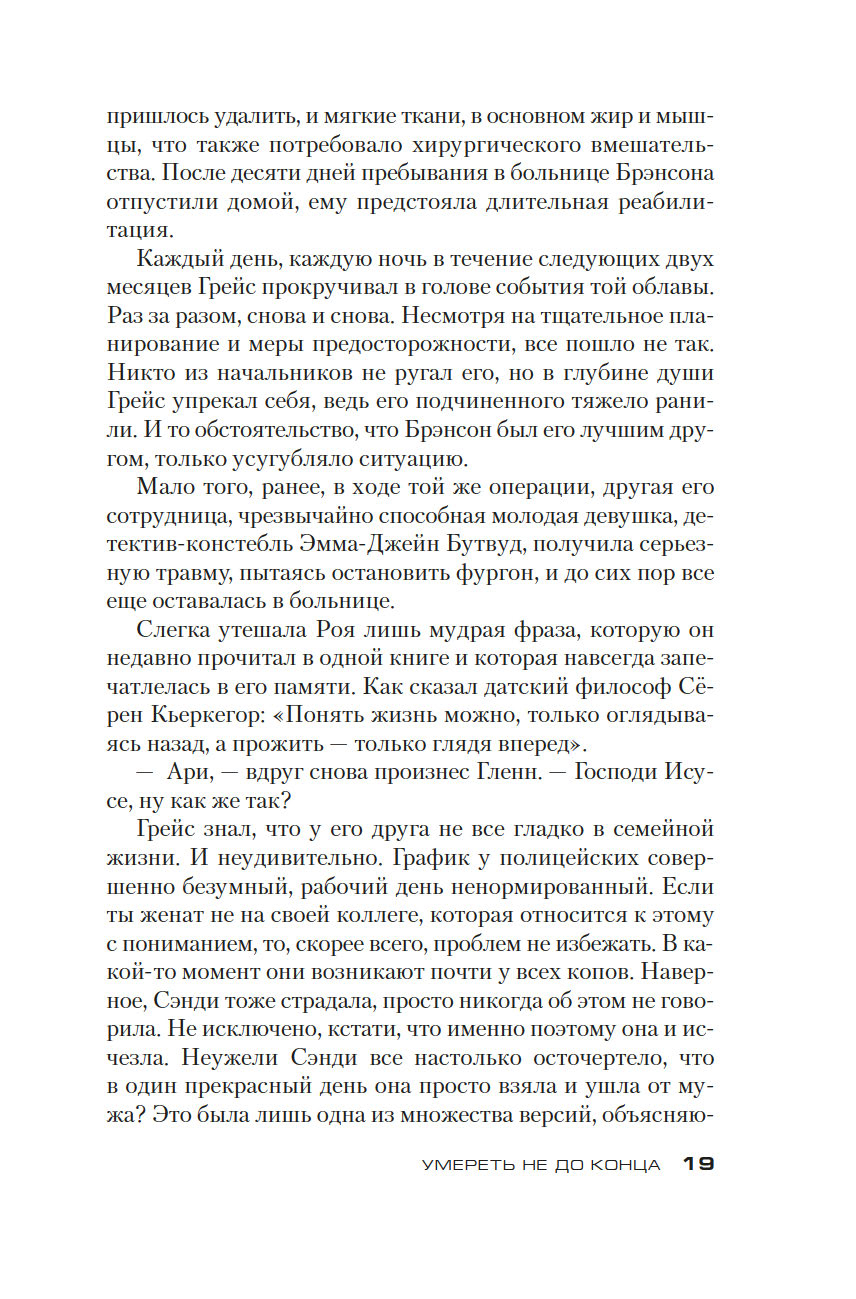 пришлось удалить, и мягкие ткани, в основном жир и мышцы, что также потребовало хирургического вмешательства. После десяти дней пребывания в больнице Брэнсона отпустили домой, ему предстояла длительная реабилитация.

Каждый день, каждую ночь в течение следующих двух месяцев Грейс прокручивал в голове события той облавы. Раз за разом, снова и снова. Несмотря на тщательное планирование и меры предосторожности, все пошло не так. Никто из начальников не ругал его, но в глубине души Грейс упрекал себя, ведь его подчиненного тяжело ранили. И то обстоятельство, что Брэнсон был его лучшим другом, только усугубляло ситуацию.

Мало того, ранее, в ходе той же операции, другая его сотрудница, чрезвычайно способная молодая девушка, детектив-констебль Эмма-Джейн Бутвуд, получила серьезную травму, пытаясь остановить фургон, и до сих пор все еще оставалась в больнице.

Слегка утешала Роя лишь мудрая фраза, которую он недавно прочитал в одной книге и которая навсегда запечатлелась в его памяти. Как сказал датский философ Сёрен Кьеркегор: «Понять жизнь можно, только оглядываясь назад, а прожить — только глядя вперед».

— Ари, — вдруг снова произнес Гленн. — Господи Исусе, ну как же так?

Грейс знал, что у его друга не все гладко в семейной жизни. И неудивительно. График у полицейских совершенно безумный, рабочий день ненормированный. Если ты женат не на своей коллеге, которая относится к этому с пониманием, то, скорее всего, проблем не избежать. В какой-то момент они возникают почти у всех копов. Наверное, Сэнди тоже страдала, просто никогда об этом не говорила. Не исключено, кстати, что именно поэтому она и исчезла. Неужели Сэнди все настолько осточертело, что в один прекрасный день она просто взяла и ушла от мужа? Это была лишь одна из множества версий, объясняю-

УМЕРЕТЬ НЕ ДО КОНЦА 19